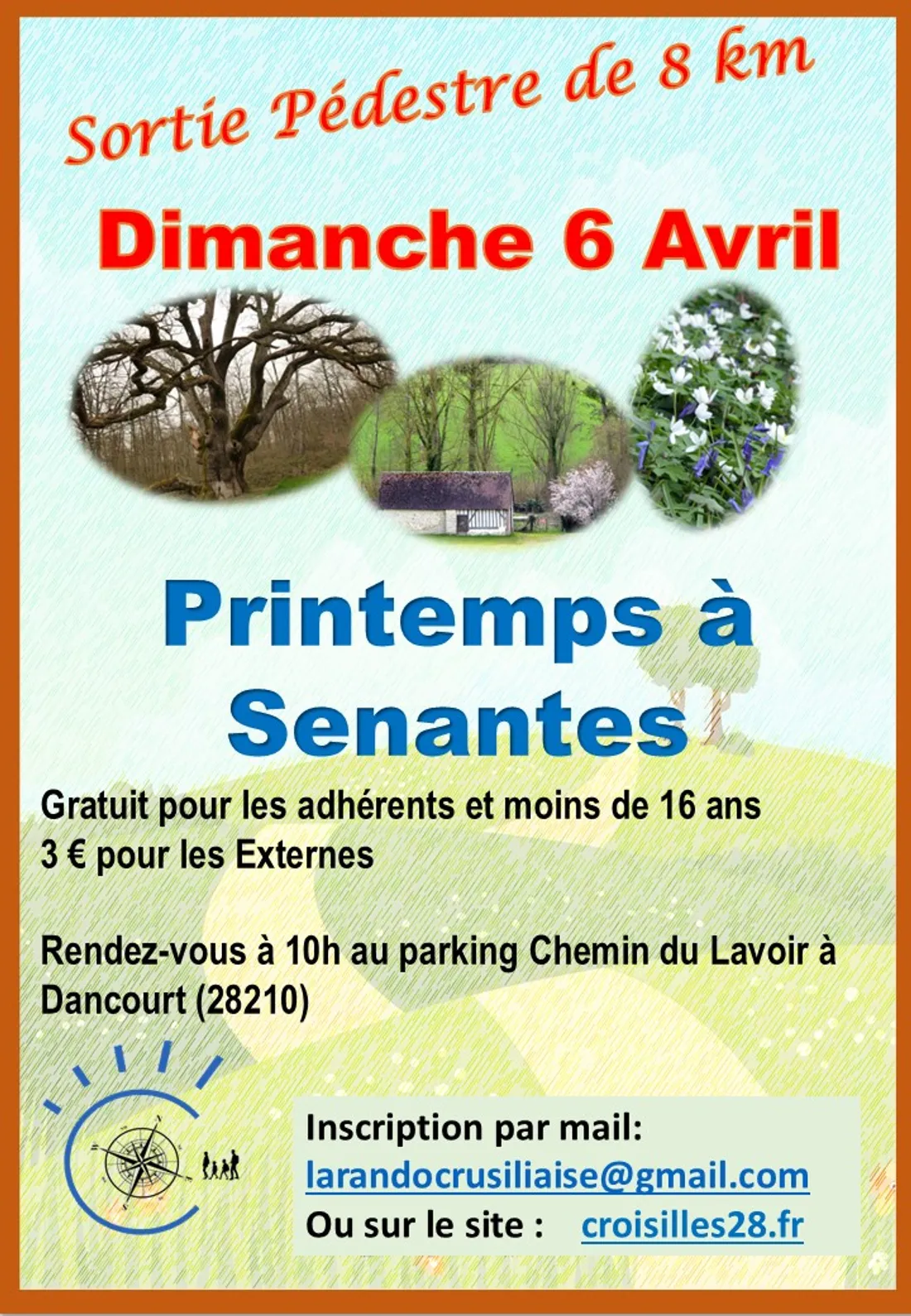 Sortie Pédestre de 8 km

Dimanche 6 Avril

Printemps à Senantes

Gratuit pour les adhérents et moins de 16 ans
3 € pour les Externes

Rendez-vous à 10h au parking Chemin du Lavoir à Dancourt (28210)

Inscription par mail:
larandocrusiliaise@gmail.com
Ou sur le site : croisilles28.fr